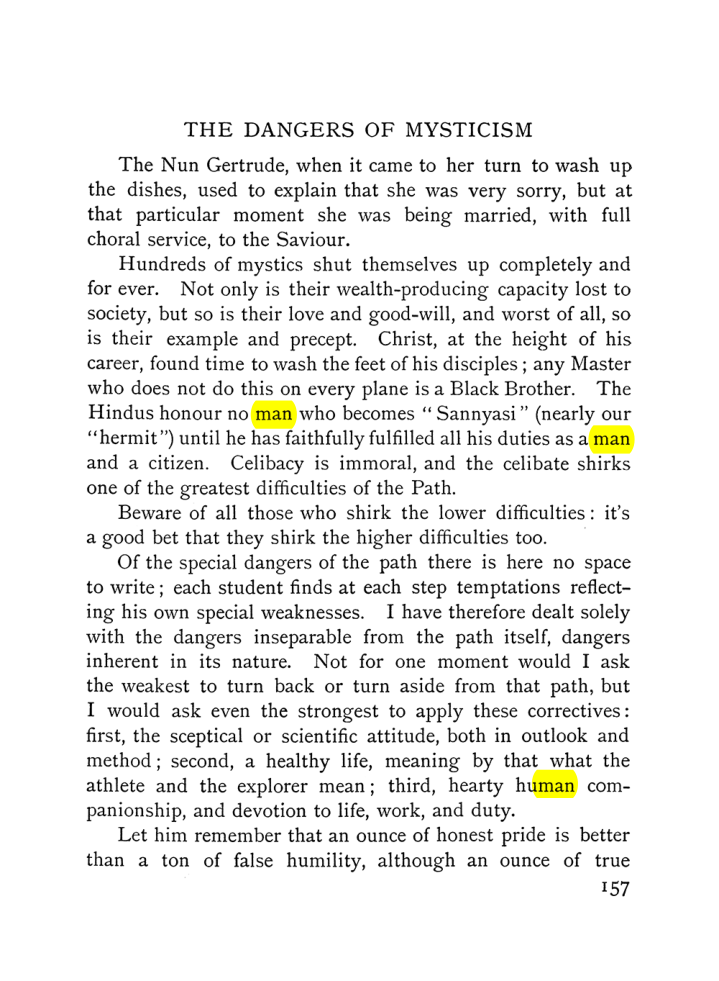 THE DANGERS OF MYSTICISM

The Nun Gertrude, when it came to her turn to wash up the dishes, used to explain that she was very sorry, but at that particular moment she was being married, with full choral service, to the Saviour.

Hundreds of mystics shut themselves up completely and for ever. Not only is their wealth-producing capacity lost to society, but so is their love and good-will, and worst of all, so is their example and precept. Christ, at the height of his career, found time to wash the feet of his disciples; any Master who does not do this on every plane is a Black Brother. The Hindus honour no man who becomes "Sannyasi" (nearly our "hermit") until he has faithfully fulfilled all his duties as a man and a citizen. Celibacy is immoral, and the celibate shirks one of the greatest difficulties of the Path.

Beware of all those who shirk the lower difficulties: it's a good bet that they shirk the higher difficulties too.

Of the special dangers of the path there is here no space to write; each student finds at each step temptations reflecting his own special weaknesses. I have therefore dealt solely with the dangers inseparable from the path itself, dangers inherent in its nature. Not for one moment would I ask the weakest to turn back or turn aside from that path, but I would ask even the strongest to apply these correctives: first, the sceptical or scientific attitude, both in outlook and method; second, a healthy life, meaning by that what the athlete and the explorer mean; third, hearty human companionship, and devotion to life, work, and duty.

Let him remember that an ounce of honest pride is better than a ton of false humility, although an ounce of true

157